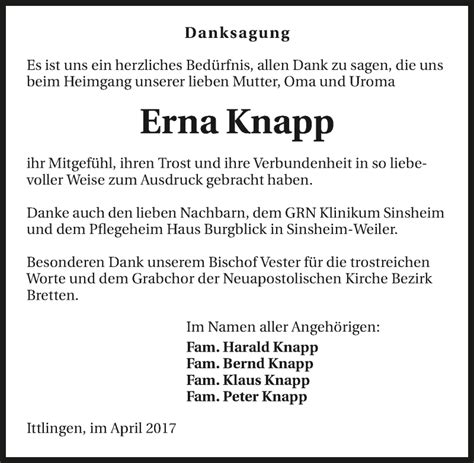 Danksagung

Es ist uns ein herzliches Bedürfnis, allen Dank zu sagen, die uns beim Heimgang unserer lieben Mutter, Oma und Uroma

Erna Knapp

ihr Mitgefühl, ihren Trost und ihre Verbundenheit in so liebevoller Weise zum Ausdruck gebracht haben.

Danke auch den lieben Nachbarn, dem GRN Klinikum Sinsheim und dem Pflegeheim Haus Burgblick in Sinsheim-Weiler.

Besonderen Dank unserem Bischof Vester für die trostreichen Worte und dem Grabchor der Neuapostolischen Kirche Bezirk Bretten.

Im Namen aller Angehörigen:
Fam. Harald Knapp
Fam. Bernd Knapp
Fam. Klaus Knapp
Fam. Peter Knapp

Ittlingen, im April 2017